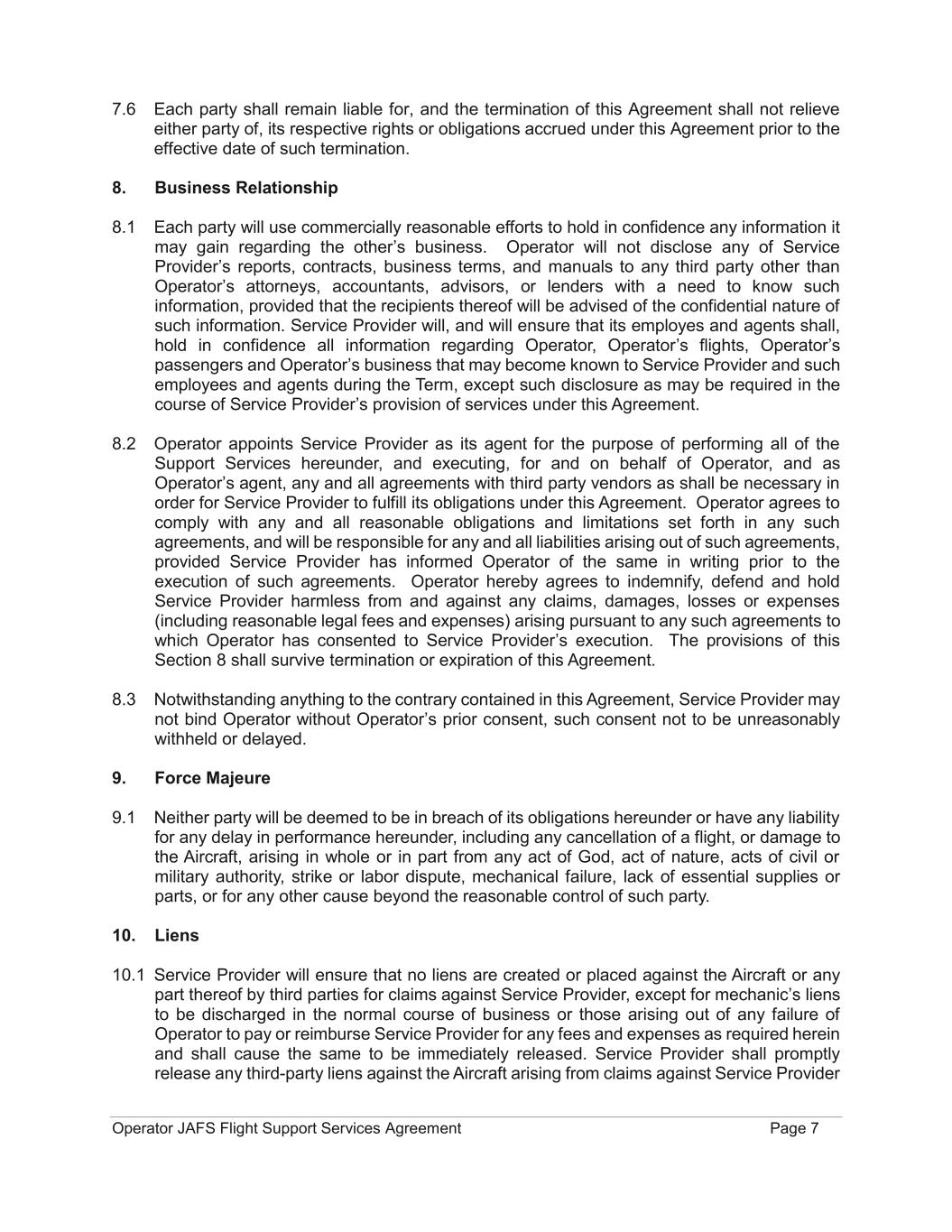 7.6 Each party shall remain liable for, and the termination of this Agreement shall not relieve either party of, its respective rights or obligations accrued under this Agreement prior to the effective date of such termination.

8. Business Relationship

8.1 Each party will use commercially reasonable efforts to hold in confidence any information it may gain regarding the other's business. Operator will not disclose any of Service Provider's reports, contracts, business terms, and manuals to any third party other than Operator's attorneys, accountants, advisors, or lenders with a need to know such information, provided that the recipients thereof will be advised of the confidential nature of such information. Service Provider will, and will ensure that its employes and agents shall, hold in confidence all information regarding Operator, Operator's flights, Operator's passengers and Operator's business that may become known to Service Provider and such employees and agents during the Term, except such disclosure as may be required in the course of Service Provider's provision of services under this Agreement.

8.2 Operator appoints Service Provider as its agent for the purpose of performing all of the Support Services hereunder, and executing, for and on behalf of Operator, and as Operator's agent, any and all agreements with third party vendors as shall be necessary in order for Service Provider to fulfill its obligations under this Agreement. Operator agrees to comply with any and all reasonable obligations and limitations set forth in any such agreements, and will be responsible for any and all liabilities arising out of such agreements, provided Service Provider has informed Operator of the same in writing prior to the execution of such agreements. Operator hereby agrees to indemnify, defend and hold Service Provider harmless from and against any claims, damages, losses or expenses (including reasonable legal fees and expenses) arising pursuant to any such agreements to which Operator has consented to Service Provider's execution. The provisions of this Section 8 shall survive termination or expiration of this Agreement.

8.3 Notwithstanding anything to the contrary contained in this Agreement, Service Provider may not bind Operator without Operator's prior consent, such consent not to be unreasonably withheld or delayed.

9. Force Majeure

9.1 Neither party will be deemed to be in breach of its obligations hereunder or have any liability for any delay in performance hereunder, including any cancellation of a flight, or damage to the Aircraft, arising in whole or in part from any act of God, act of nature, acts of civil or military authority, strike or labor dispute, mechanical failure, lack of essential supplies or parts, or for any other cause beyond the reasonable control of such party.

10. Liens

10.1 Service Provider will ensure that no liens are created or placed against the Aircraft or any part thereof by third parties for claims against Service Provider, except for mechanic's liens to be discharged in the normal course of business or those arising out of any failure of Operator to pay or reimburse Service Provider for any fees and expenses as required herein and shall cause the same to be immediately released. Service Provider shall promptly release any third-party liens against the Aircraft arising from claims against Service Provider

Operator JAFS Flight Support Services Agreement Page 7